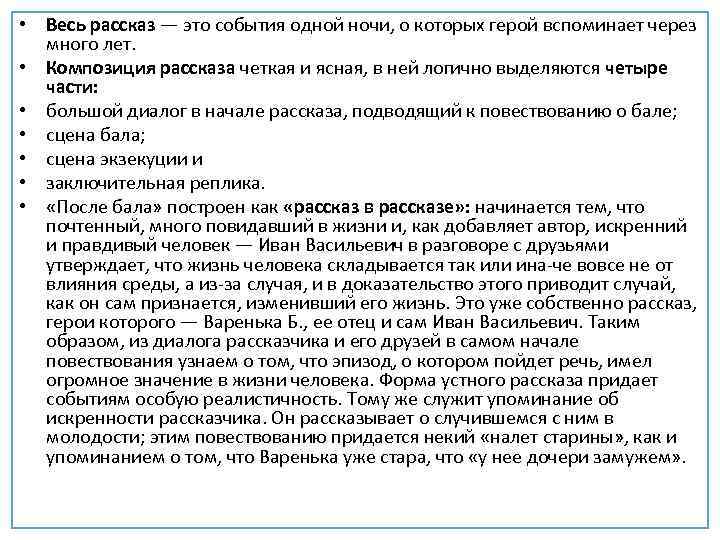 • Весь рассказ — это события одной ночи, о которых герой вспоминает через много лет.
• Композиция рассказа четкая и ясная, в ней логично выделяются четыре части:
• большой диалог в начале рассказа, подводящий к повествованию о бале;
• сцена бала;
• сцена экзекуции и
• заключительная реплика.
• «После бала» построен как «рассказ в рассказе»: начинается тем, что почтенный, много повидавший в жизни и, как добавляет автор, искренний и правдивый человек — Иван Васильевич в разговоре с друзьями утверждает, что жизнь человека складывается так или ина-че вовсе не от влияния среды, а из-за случая, и в доказательство этого приводит случай, как он сам признается, изменивший его жизнь. Это уже собственно рассказ, герои которого — Варенька Б., ее отец и сам Иван Васильевич. Таким образом, из диалога рассказчика и его друзей в самом начале повествования узнаем о том, что эпизод, о котором пойдет речь, имел огромное значение в жизни человека. Форма устного рассказа придает событиям особую реалистичность. Тому же служит упоминание об искренности рассказчика. Он рассказывает о случившемся с ним в молодости; этим повествованию придается некий «налет старины», как и упоминанием о том, что Варенька уже стара, что «у нее дочери замужем».